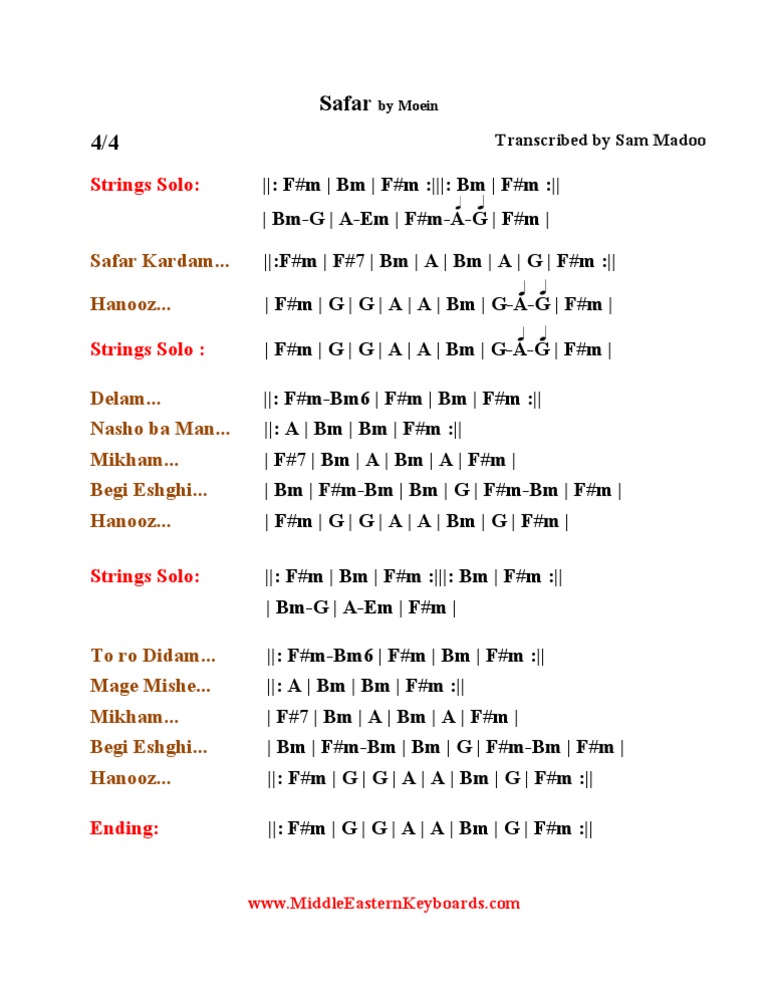 Safar by Moein

4/4

Transcribed by Sam Madoo

Strings Solo: ||: F#m | Bm | F#m :|||: Bm | F#m :||
| Bm-G | A-Em | F#m-A-G | F#m |

Safar Kardam... ||:F#m | F#7 | Bm | A | Bm | A | G | F#m :||

Hanooz... | F#m | G | G | A | A | Bm | G-A-G | F#m |

Strings Solo : | F#m | G | G | A | A | Bm | G-A-G | F#m |

Delam... ||: F#m-Bm6 | F#m | Bm | F#m :||
Nasho ba Man... ||: A | Bm | Bm | F#m :||
Mikham... | F#7 | Bm | A | Bm | A | F#m |
Begi Eshghi... | Bm | F#m-Bm | Bm | G | F#m-Bm | F#m |
Hanooz... | F#m | G | G | A | A | Bm | G | F#m |

Strings Solo: ||: F#m | Bm | F#m :|||: Bm | F#m :||
| Bm-G | A-Em | F#m |

To ro Didam... ||: F#m-Bm6 | F#m | Bm | F#m :||
Mage Mishe... ||: A | Bm | Bm | F#m :||
Mikham... | F#7 | Bm | A | Bm | A | F#m |
Begi Eshghi... | Bm | F#m-Bm | Bm | G | F#m-Bm | F#m |
Hanooz... ||: F#m | G | G | A | A | Bm | G | F#m :||

Ending: ||: F#m | G | G | A | A | Bm | G | F#m :||

www.MiddleEasternKeyboards.com